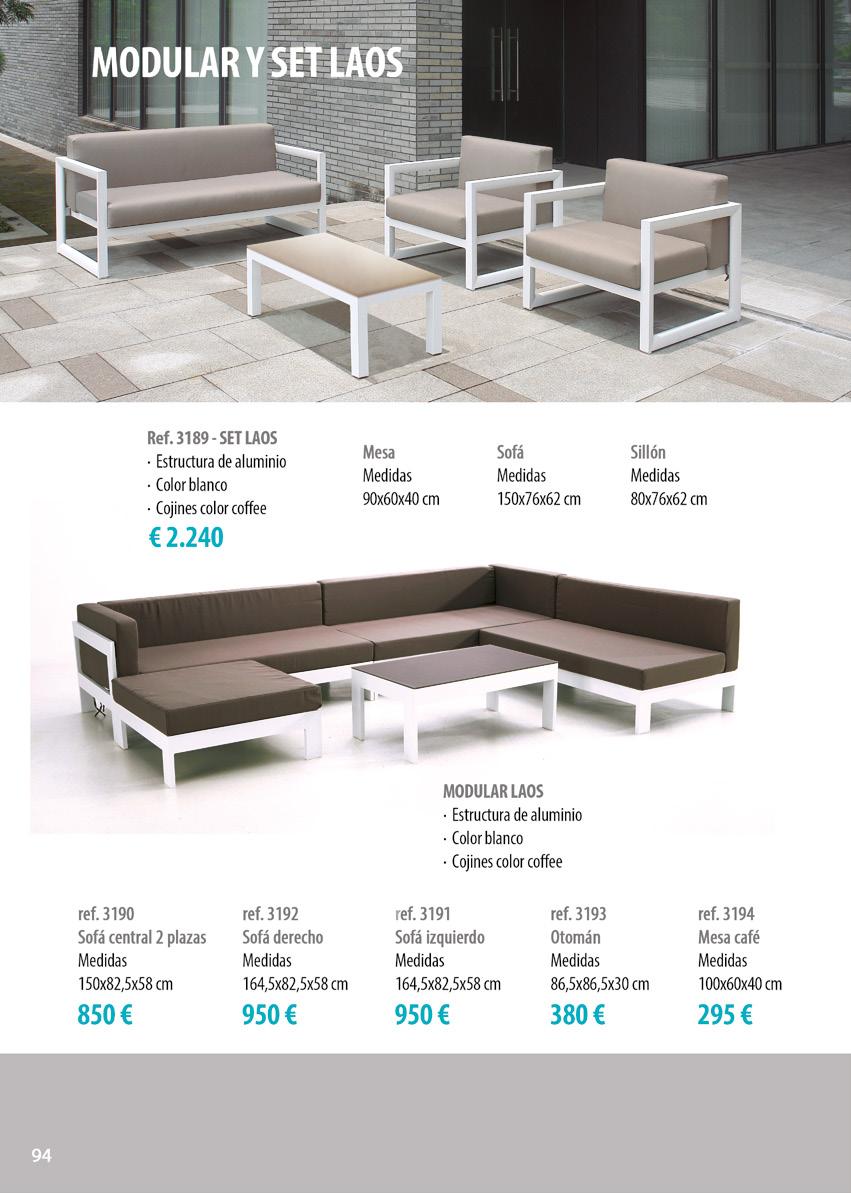 MODULAR Y SET LAOS

Ref. 3189 - SET LAOS
· Estructura de aluminio
· Color blanco
· Cojines color coffee
€ 2.240

Mesa
Medidas
90x60x40 cm

Sofá
Medidas
150x76x62 cm

Sillón
Medidas
80x76x62 cm

MODULAR LAOS
· Estructura de aluminio
· Color blanco
· Cojines color coffee

ref. 3190
Sofá central 2 plazas
Medidas
150x82,5x58 cm
850 €

ref. 3192
Sofá derecho
Medidas
164,5x82,5x58 cm
950 €

ref. 3191
Sofá izquierdo
Medidas
164,5x82,5x58 cm
950 €

ref. 3193
Otomán
Medidas
86,5x86,5x30 cm
380 €

ref. 3194
Mesa café
Medidas
100x60x40 cm
295 €

94